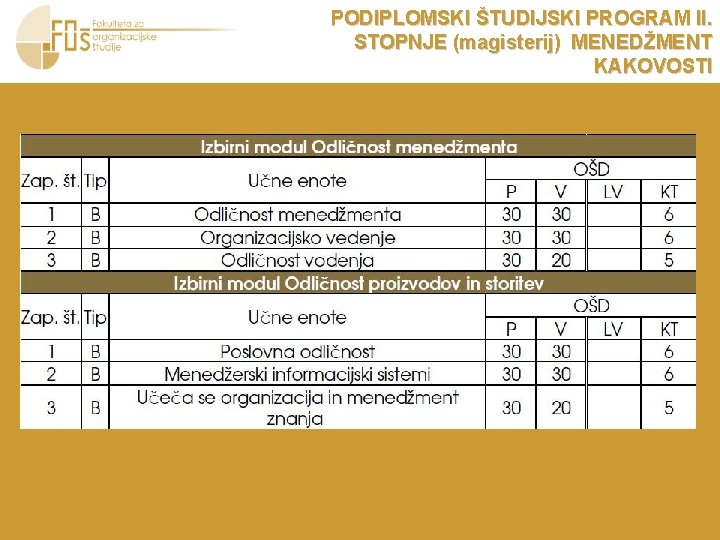 FOŠ Fakulteta za organizacijske študije

PODIPLOMSKI ŠTUDIJSKI PROGRAM II. STOPNJE (magisterij) MENEDŽMENT KAKOVOSTI

Izbirni modul Odličnost menedžmenta

| Zap. št. | Tip | Učne enote | OŠD P | OŠD V | OŠD LV | OŠD KT |
|---|---|---|---|---|---|---|
| 1 | B | Odličnost menedžmenta | 30 | 30 | | 6 |
| 2 | B | Organizacijsko vedenje | 30 | 30 | | 6 |
| 3 | B | Odličnost vodenja | 30 | 20 | | 5 |

Izbirni modul Odličnost proizvodov in storitev

| Zap. št. | Tip | Učne enote | OŠD P | OŠD V | OŠD LV | OŠD KT |
|---|---|---|---|---|---|---|
| 1 | B | Poslovna odličnost | 30 | 30 | | 6 |
| 2 | B | Menedžerski informacijski sistemi | 30 | 30 | | 6 |
| 3 | B | Učeča se organizacija in menedžment znanja | 30 | 20 | | 5 |